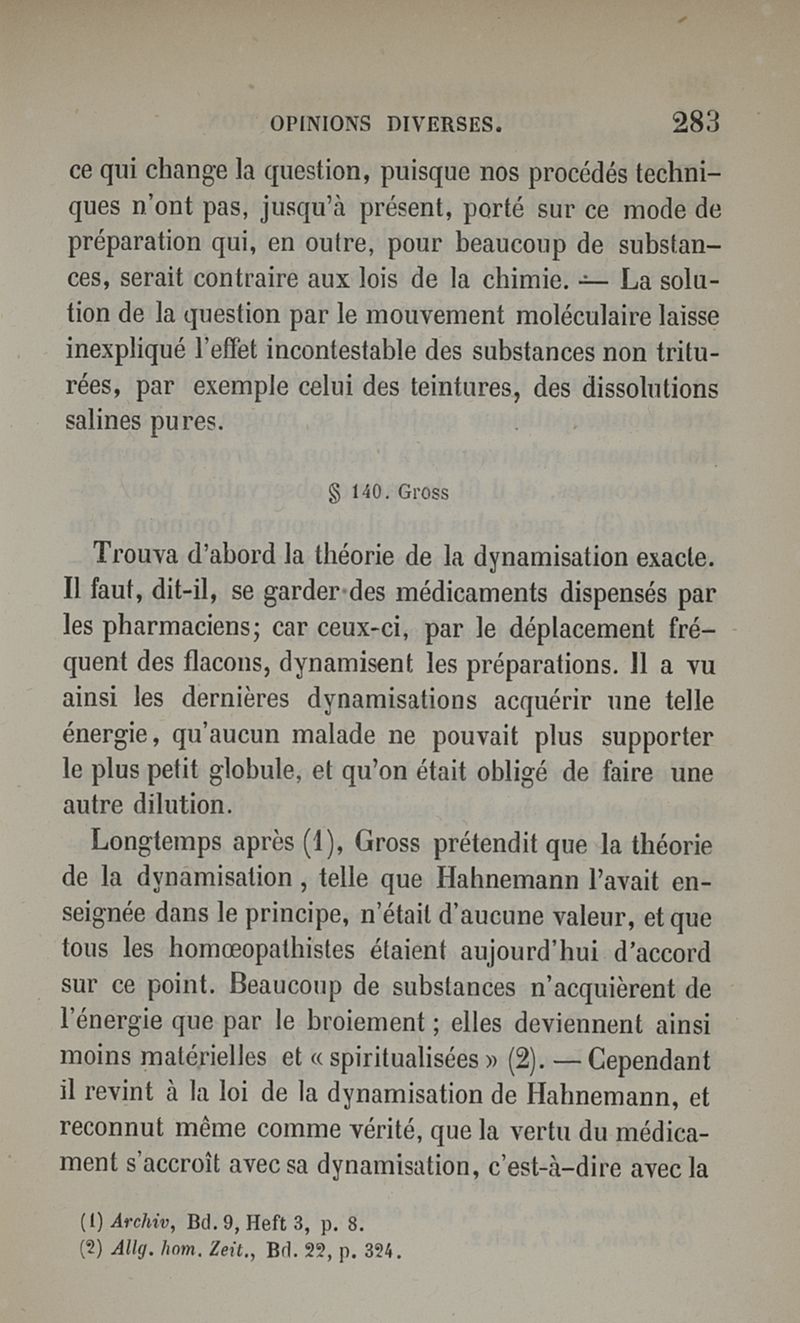 OPINIONS DIVERSES. 283

ce qui change la question, puisque nos procédés techniques n'ont pas, jusqu'à présent, porté sur ce mode de préparation qui, en outre, pour beaucoup de substances, serait contraire aux lois de la chimie. — La solution de la question par le mouvement moléculaire laisse inexpliqué l'effet incontestable des substances non triturées, par exemple celui des teintures, des dissolutions salines pures.

§ 140. Gross

Trouva d'abord la théorie de la dynamisation exacte. Il faut, dit-il, se garder des médicaments dispensés par les pharmaciens; car ceux-ci, par le déplacement fréquent des flacons, dynamisent les préparations. Il a vu ainsi les dernières dynamisations acquérir une telle énergie, qu'aucun malade ne pouvait plus supporter le plus petit globule, et qu'on était obligé de faire une autre dilution.

Longtemps après (1), Gross prétendit que la théorie de la dynamisation, telle que Hahnemann l'avait enseignée dans le principe, n'était d'aucune valeur, et que tous les homœopathistes étaient aujourd'hui d'accord sur ce point. Beaucoup de substances n'acquièrent de l'énergie que par le broiement; elles deviennent ainsi moins matérielles et « spiritualisées » (2). — Cependant il revint à la loi de la dynamisation de Hahnemann, et reconnut même comme vérité, que la vertu du médicament s'accroît avec sa dynamisation, c'est-à-dire avec la

(1) Archiv, Bd. 9, Heft 3, p. 8.
(2) Allg. hom. Zeit., Bd. 22, p. 324.